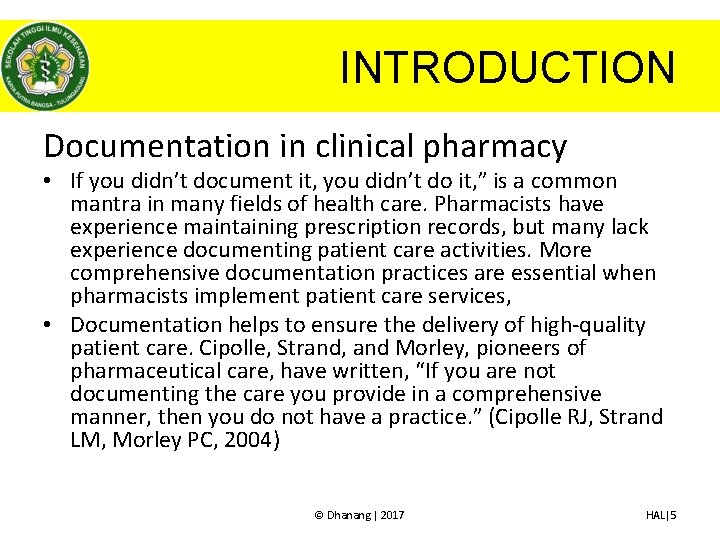 SEKOLAH TINGGI ILMU KESEHATAN
KARYA PUTRA BANGSA - TULUNGAGUNG

INTRODUCTION

Documentation in clinical pharmacy

• If you didn't document it, you didn't do it," is a common mantra in many fields of health care. Pharmacists have experience maintaining prescription records, but many lack experience documenting patient care activities. More comprehensive documentation practices are essential when pharmacists implement patient care services,

• Documentation helps to ensure the delivery of high-quality patient care. Cipolle, Strand, and Morley, pioneers of pharmaceutical care, have written, "If you are not documenting the care you provide in a comprehensive manner, then you do not have a practice." (Cipolle RJ, Strand LM, Morley PC, 2004)

© Dhanang | 2017

HAL|5